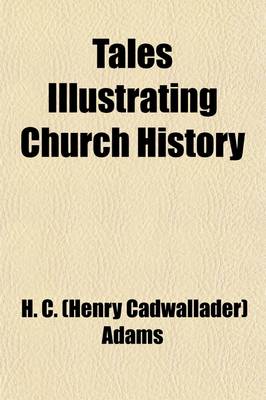 Tales Illustrating Church History

H. C. (Henry Cadwallader) Adams